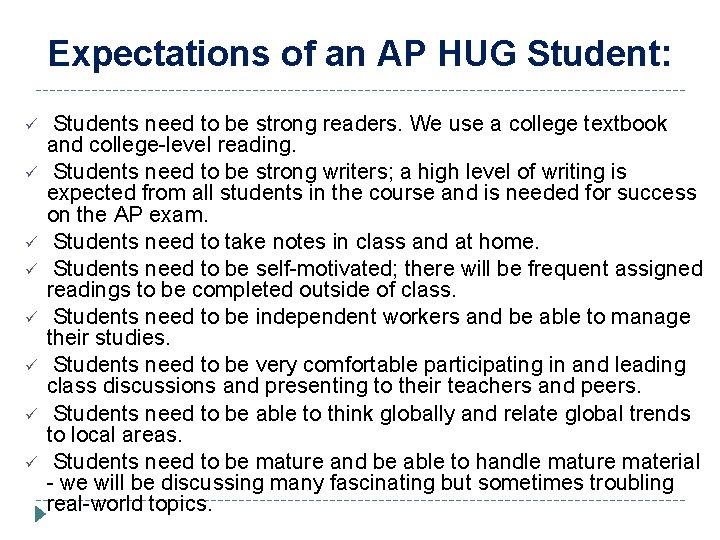 Expectations of an AP HUG Student:

✓ Students need to be strong readers. We use a college textbook and college-level reading.

✓ Students need to be strong writers; a high level of writing is expected from all students in the course and is needed for success on the AP exam.

✓ Students need to take notes in class and at home.

✓ Students need to be self-motivated; there will be frequent assigned readings to be completed outside of class.

✓ Students need to be independent workers and be able to manage their studies.

✓ Students need to be very comfortable participating in and leading class discussions and presenting to their teachers and peers.

✓ Students need to be able to think globally and relate global trends to local areas.

✓ Students need to be mature and be able to handle mature material - we will be discussing many fascinating but sometimes troubling real-world topics.